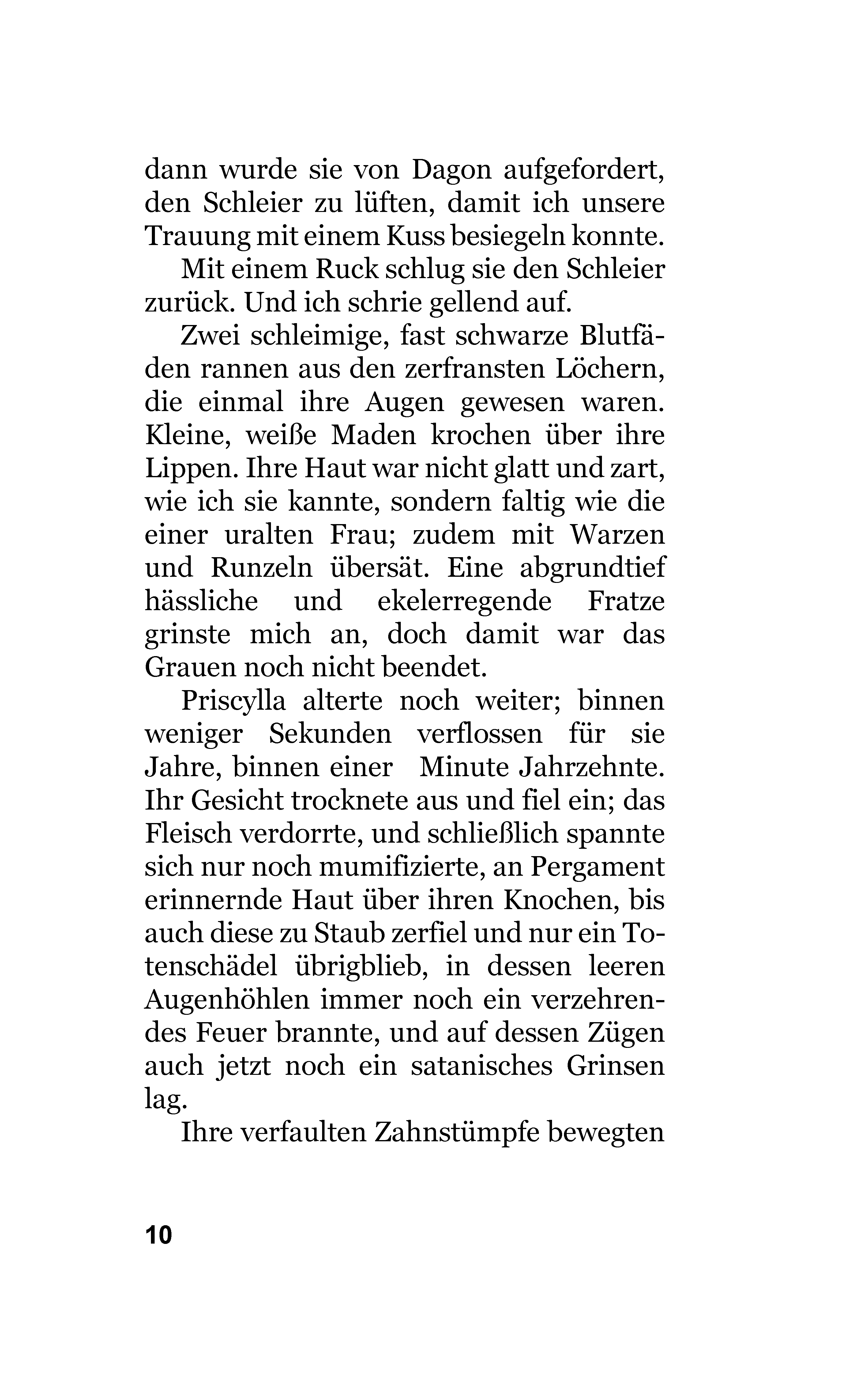 dann wurde sie von Dagon aufgefordert, den Schleier zu lüften, damit ich unsere Trauung mit einem Kuss besiegeln konnte.

Mit einem Ruck schlug sie den Schleier zurück. Und ich schrie gellend auf.

Zwei schleimige, fast schwarze Blutfäden rannen aus den zerfransten Löchern, die einmal ihre Augen gewesen waren. Kleine, weiße Maden krochen über ihre Lippen. Ihre Haut war nicht glatt und zart, wie ich sie kannte, sondern faltig wie die einer uralten Frau; zudem mit Warzen und Runzeln übersät. Eine abgrundtief hässliche und ekelerregende Fratze grinste mich an, doch damit war das Grauen noch nicht beendet.

Priscylla alterte noch weiter; binnen weniger Sekunden verflossen für sie Jahre, binnen einer Minute Jahrzehnte. Ihr Gesicht trocknete aus und fiel ein; das Fleisch verdorrte, und schließlich spannte sich nur noch mumifizierte, an Pergament erinnernde Haut über ihren Knochen, bis auch diese zu Staub zerfiel und nur ein Totenschädel übrigblieb, in dessen leeren Augenhöhlen immer noch ein verzehrendes Feuer brannte, und auf dessen Zügen auch jetzt noch ein satanisches Grinsen lag.

Ihre verfaulten Zahnstümpfe bewegten

10